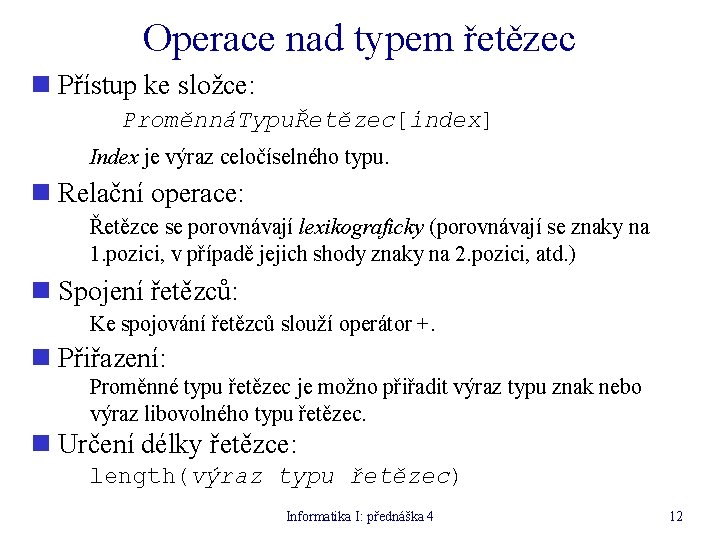 Operace nad typem řetězec

Přístup ke složce:

ProměnnáTypuŘetězec[index]

Index je výraz celočíselného typu.

Relační operace:

Řetězce se porovnávají lexikograficky (porovnávají se znaky na 1.pozici, v případě jejich shody znaky na 2.pozici, atd.)

Spojení řetězců:

Ke spojování řetězců slouží operátor +.

Přiřazení:

Proměnné typu řetězec je možno přiřadit výraz typu znak nebo výraz libovolného typu řetězec.

Určení délky řetězce:

length(výraz typu řetězec)

Informatika I: přednáška 4

12